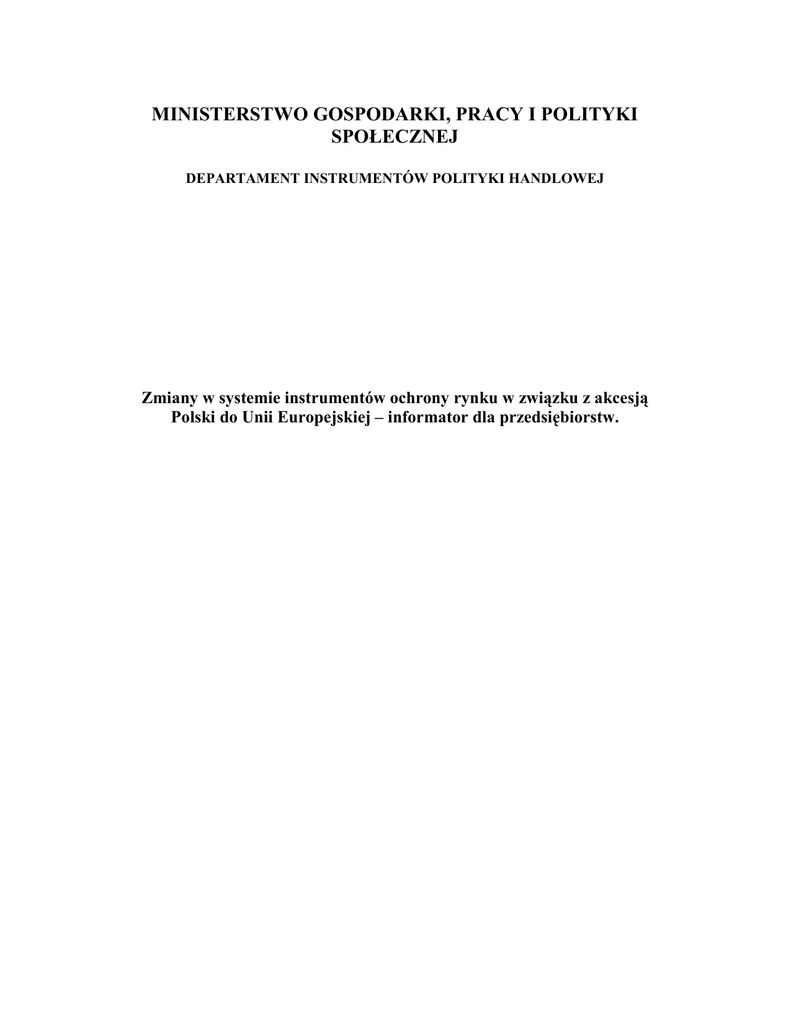 MINISTERSTWO GOSPODARKI, PRACY I POLITYKI SPOŁECZNEJ

DEPARTAMENT INSTRUMENTÓW POLITYKI HANDLOWEJ

Zmiany w systemie instrumentów ochrony rynku w związku z akcesją Polski do Unii Europejskiej – informator dla przedsiębiorstw.